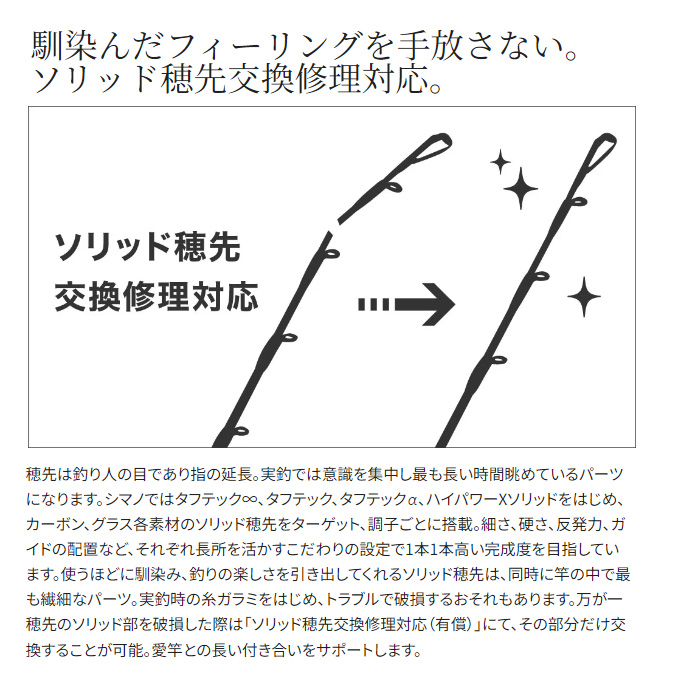 馴染んだフィーリングを手放さない。
ソリッド穂先交換修理対応。

ソリッド穂先
交換修理対応

穂先は釣り人の目であり指の延長。実釣では意識を集中し最も長い時間眺めているパーツになります。シマノではタフテック∞、タフテック、タフテックα、ハイパワーXソリッドをはじめ、カーボン、グラス各素材のソリッド穂先をターゲット、調子ごとに搭載。細さ、硬さ、反発力、ガイドの配置など、それぞれ長所を活かすこだわりの設定で1本1本高い完成度を目指しています。使うほどに馴染み、釣りの楽しさを引き出してくれるソリッド穂先は、同時に竿の中で最も繊細なパーツ。実釣時の糸ガラミをはじめ、トラブルで破損するおそれもあります。万が一穂先のソリッド部を破損した際は「ソリッド穂先交換修理対応（有償）」にて、その部分だけ交換することが可能。愛竿との長い付き合いをサポートします。